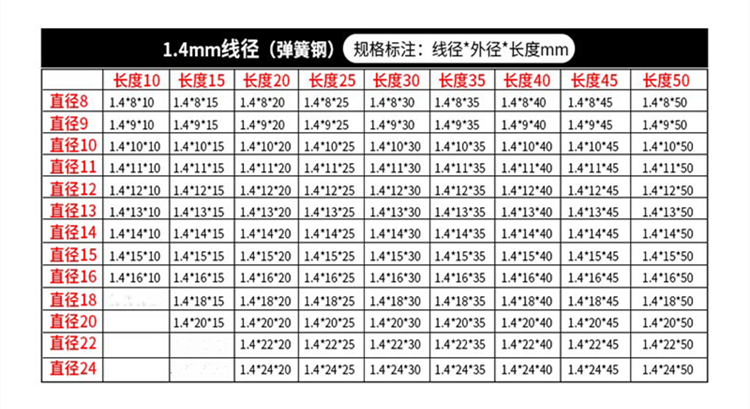 1.4mm线径（弹簧钢） 规格标注：线径*外径*长度mm

|  | 长度10 | 长度15 | 长度20 | 长度25 | 长度30 | 长度35 | 长度40 | 长度45 | 长度50 |
|---|---|---|---|---|---|---|---|---|---|
| 直径8 | 1.4*8*10 | 1.4*8*15 | 1.4*8*20 | 1.4*8*25 | 1.4*8*30 | 1.4*8*35 | 1.4*8*40 | 1.4*8*45 | 1.4*8*50 |
| 直径9 | 1.4*9*10 | 1.4*9*15 | 1.4*9*20 | 1.4*9*25 | 1.4*9*30 | 1.4*9*35 | 1.4*9*40 | 1.4*9*45 | 1.4*9*50 |
| 直径10 | 1.4*10*10 | 1.4*10*15 | 1.4*10*20 | 1.4*10*25 | 1.4*10*30 | 1.4*10*35 | 1.4*10*40 | 1.4*10*45 | 1.4*10*50 |
| 直径11 | 1.4*11*10 | 1.4*11*15 | 1.4*11*20 | 1.4*11*25 | 1.4*11*30 | 1.4*11*35 | 1.4*11*40 | 1.4*11*45 | 1.4*11*50 |
| 直径12 | 1.4*12*10 | 1.4*12*15 | 1.4*12*20 | 1.4*12*25 | 1.4*12*30 | 1.4*12*35 | 1.4*12*40 | 1.4*12*45 | 1.4*12*50 |
| 直径13 | 1.4*13*10 | 1.4*13*15 | 1.4*13*20 | 1.4*13*25 | 1.4*13*30 | 1.4*13*35 | 1.4*13*40 | 1.4*13*45 | 1.4*13*50 |
| 直径14 | 1.4*14*10 | 1.4*14*15 | 1.4*14*20 | 1.4*14*25 | 1.4*14*30 | 1.4*14*35 | 1.4*14*40 | 1.4*14*45 | 1.4*14*50 |
| 直径15 | 1.4*15*10 | 1.4*15*15 | 1.4*15*20 | 1.4*15*25 | 1.4*15*30 | 1.4*15*35 | 1.4*15*40 | 1.4*15*45 | 1.4*15*50 |
| 直径16 | 1.4*16*10 | 1.4*16*15 | 1.4*16*20 | 1.4*16*25 | 1.4*16*30 | 1.4*16*35 | 1.4*16*40 | 1.4*16*45 | 1.4*16*50 |
| 直径18 |  | 1.4*18*15 | 1.4*18*20 | 1.4*18*25 | 1.4*18*30 | 1.4*18*35 | 1.4*18*40 | 1.4*18*45 | 1.4*18*50 |
| 直径20 |  | 1.4*20*15 | 1.4*20*20 | 1.4*20*25 | 1.4*20*30 | 1.4*20*35 | 1.4*20*40 | 1.4*20*45 | 1.4*20*50 |
| 直径22 |  |  | 1.4*22*20 | 1.4*22*25 | 1.4*22*30 | 1.4*22*35 | 1.4*22*40 | 1.4*22*45 | 1.4*22*50 |
| 直径24 |  |  | 1.4*24*20 | 1.4*24*25 | 1.4*24*30 | 1.4*24*35 | 1.4*24*40 | 1.4*24*45 | 1.4*24*50 |